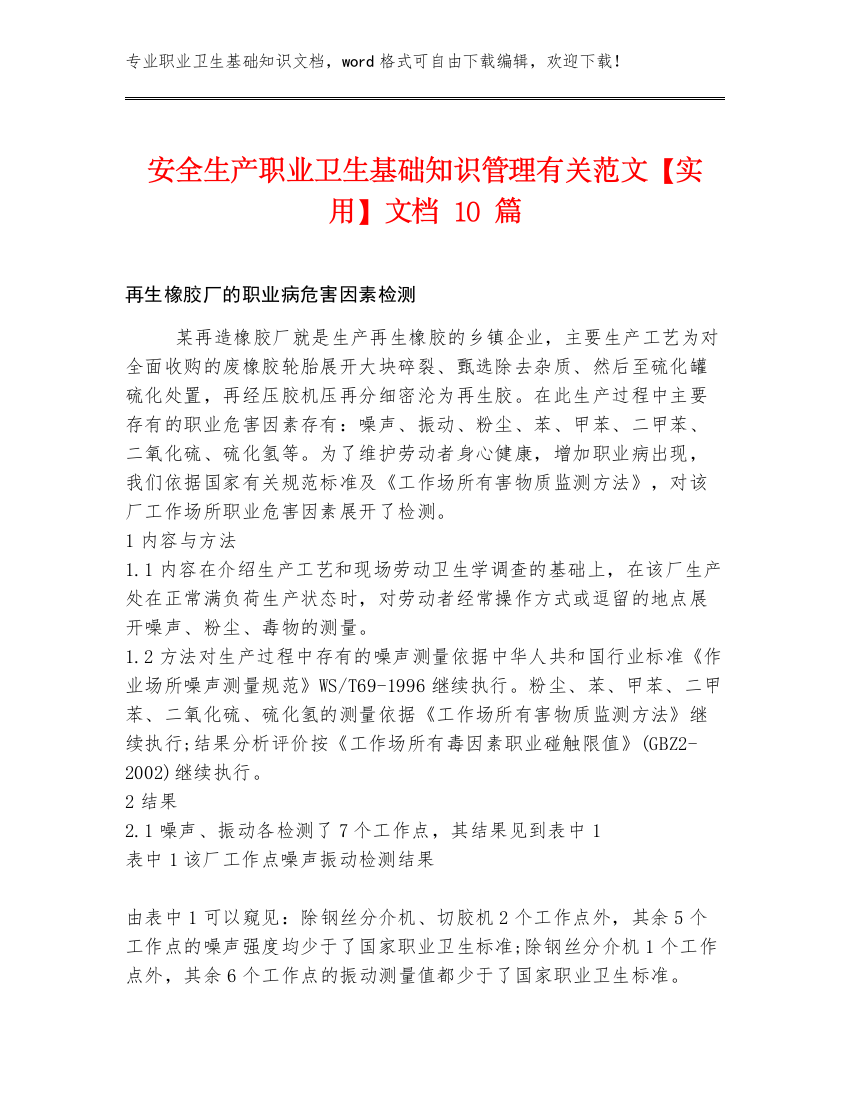 专业职业卫生基础知识文档，word 格式可自由下载编辑，欢迎下载！

安全生产职业卫生基础知识管理有关范文【实用】文档 10 篇

再生橡胶厂的职业病危害因素检测

某再造橡胶厂就是生产再生橡胶的乡镇企业，主要生产工艺为对全面收购的废橡胶轮胎展开大块碎裂、甄选除去杂质、然后至硫化罐硫化处置，再经压胶机压再分细密沦为再生胶。在此生产过程中主要存有的职业危害因素存有：噪声、振动、粉尘、苯、甲苯、二甲苯、二氧化硫、硫化氢等。为了维护劳动者身心健康，增加职业病出现，我们依据国家有关规范标准及《工作场所有害物质监测方法》，对该厂工作场所职业危害因素展开了检测。
1 内容与方法
1.1 内容在介绍生产工艺和现场劳动卫生学调查的基础上，在该厂生产处在正常满负荷生产状态时，对劳动者经常操作方式或逗留的地点展开噪声、粉尘、毒物的测量。
1.2 方法对生产过程中存有的噪声测量依据中华人共和国行业标准《作业场所噪声测量规范》WS/T69-1996 继续执行。粉尘、苯、甲苯、二甲苯、二氧化硫、硫化氢的测量依据《工作场所有害物质监测方法》继续执行;结果分析评价按《工作场所有毒因素职业碰触限值》(GBZ2-2002)继续执行。
2 结果
2.1 噪声、振动各检测了 7 个工作点，其结果见到表中 1
表中 1 该厂工作点噪声振动检测结果

由表中 1 可以窥见：除钢丝分介机、切胶机 2 个工作点外，其余 5 个工作点的噪声强度均少于了国家职业卫生标准;除钢丝分介机 1 个工作点外，其余 6 个工作点的振动测量值都少于了国家职业卫生标准。